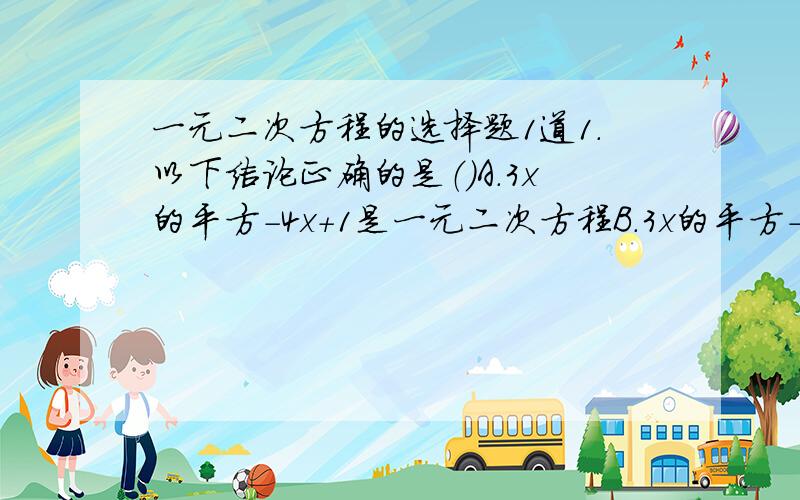 一元二次方程的选择题1道1.以下结论正确的是（）A.3x的平方-4x+1是一元二次方程B.3x的平方-

SCHOOL